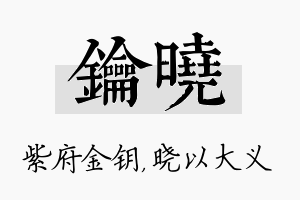 鑰曉

紫府金钥，晓以大义